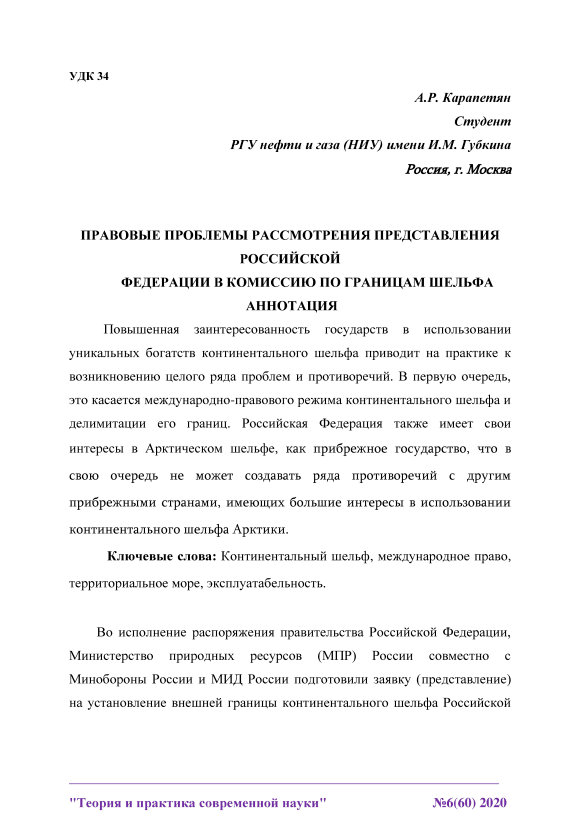 УДК 34

А.Р. Карапетян
Студент
РГУ нефти и газа (НИУ) имени И.М. Губкина
Россия, г. Москва

ПРАВОВЫЕ ПРОБЛЕМЫ РАССМОТРЕНИЯ ПРЕДСТАВЛЕНИЯ РОССИЙСКОЙ
ФЕДЕРАЦИИ В КОМИССИЮ ПО ГРАНИЦАМ ШЕЛЬФА
АННОТАЦИЯ

Повышенная заинтересованность государств в использовании уникальных богатств континентального шельфа приводит на практике к возникновению целого ряда проблем и противоречий. В первую очередь, это касается международно-правового режима континентального шельфа и делимитации его границ. Российская Федерация также имеет свои интересы в Арктическом шельфе, как прибрежное государство, что в свою очередь не может создавать ряда противоречий с другим прибрежными странами, имеющих большие интересы в использовании континентального шельфа Арктики.

Ключевые слова: Континентальный шельф, международное право, территориальное море, эксплуатабельность.

Во исполнение распоряжения правительства Российской Федерации, Министерство природных ресурсов (МПР) России совместно с Минобороны России и МИД России подготовили заявку (представление) на установление внешней границы континентального шельфа Российской

"Теория и практика современной науки" №6(60) 2020